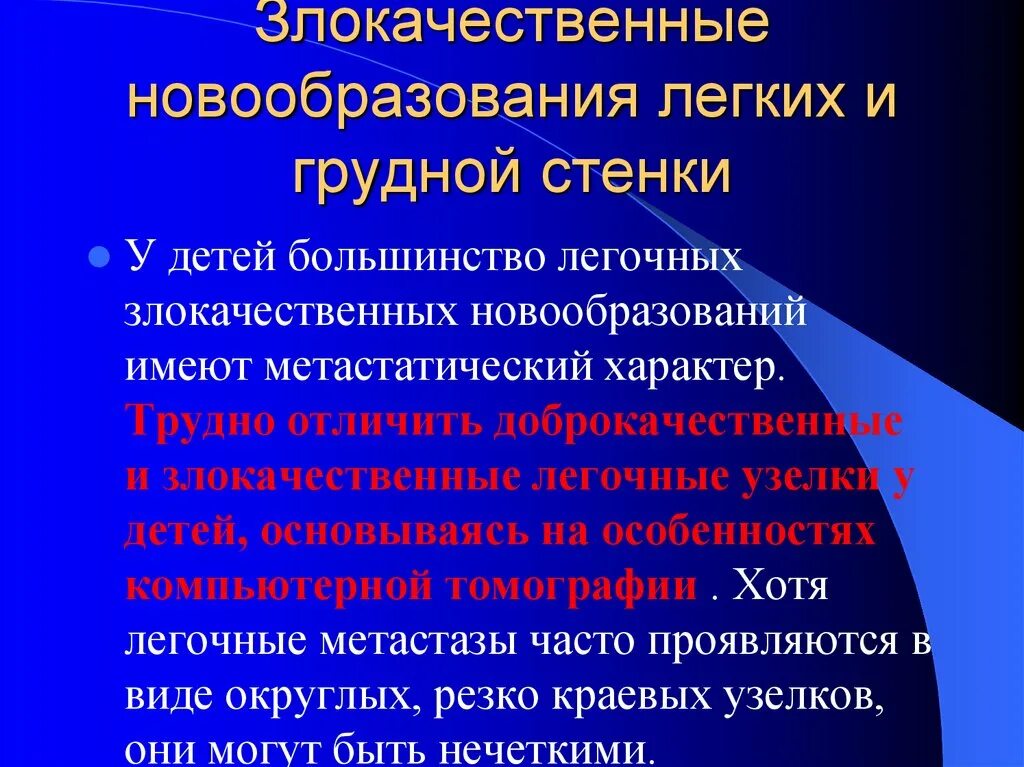 Злокачественные новообразования легких и грудной стенки

У детей большинство легочных злокачественных новообразований имеют метастатический характер. Трудно отличить доброкачественные и злокачественные легочные узелки у детей, основываясь на особенностях компьютерной томографии . Хотя легочные метастазы часто проявляются в виде округлых, резко краевых узелков, они могут быть нечеткими.